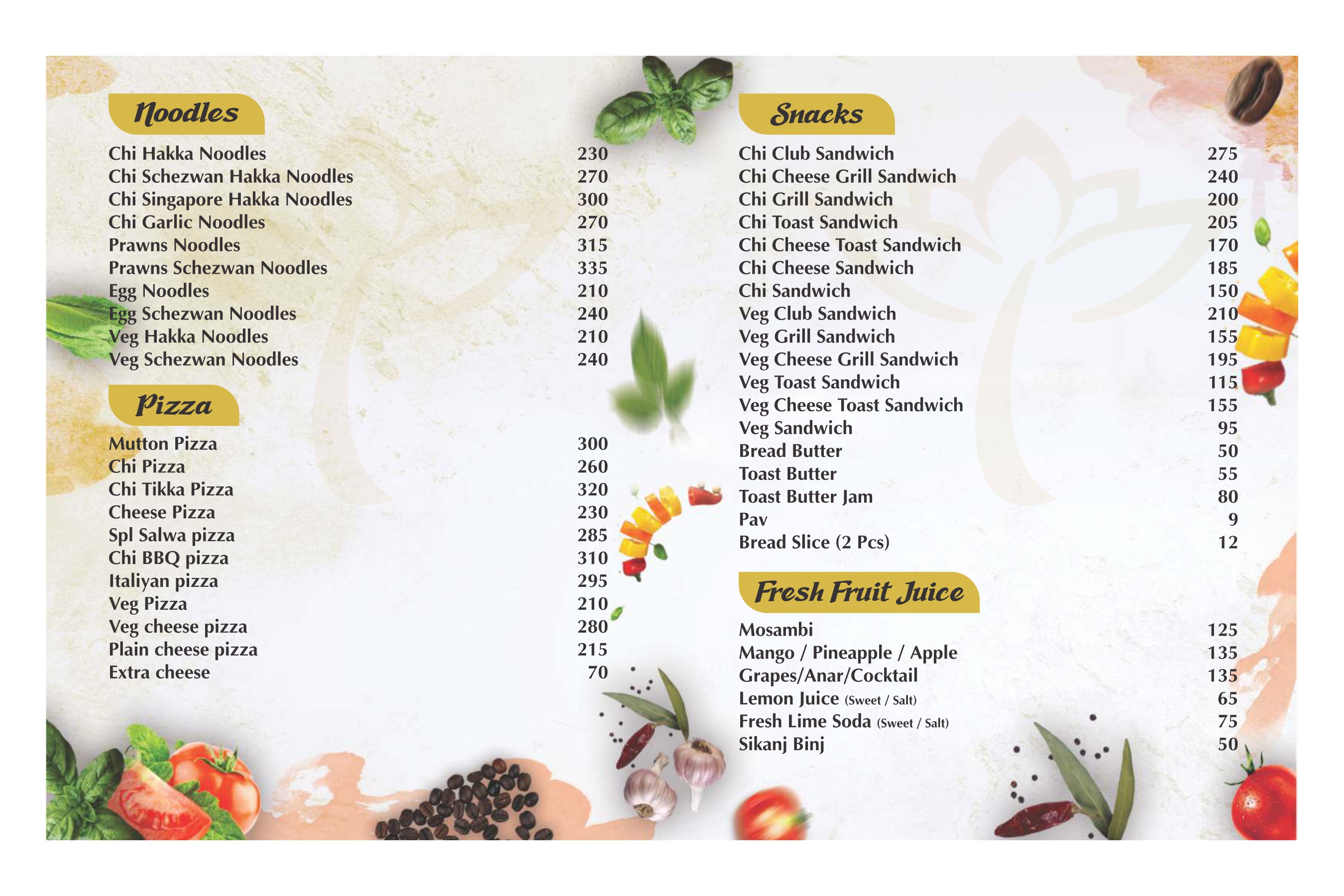 Noodles

Chi Hakka Noodles 230
Chi Schezwan Hakka Noodles 270
Chi Singapore Hakka Noodles 300
Chi Garlic Noodles 270
Prawns Noodles 315
Prawns Schezwan Noodles 335
Egg Noodles 210
Egg Schezwan Noodles 240
Veg Hakka Noodles 210
Veg Schezwan Noodles 240

Pizza

Mutton Pizza 300
Chi Pizza 260
Chi Tikka Pizza 320
Cheese Pizza 230
Spl Salwa pizza 285
Chi BBQ pizza 310
Italiyan pizza 295
Veg Pizza 210
Veg cheese pizza 280
Plain cheese pizza 215
Extra cheese 70

Snacks

Chi Club Sandwich 275
Chi Cheese Grill Sandwich 240
Chi Grill Sandwich 200
Chi Toast Sandwich 205
Chi Cheese Toast Sandwich 170
Chi Cheese Sandwich 185
Chi Sandwich 150
Veg Club Sandwich 210
Veg Grill Sandwich 155
Veg Cheese Grill Sandwich 195
Veg Toast Sandwich 115
Veg Cheese Toast Sandwich 155
Veg Sandwich 95
Bread Butter 50
Toast Butter 55
Toast Butter Jam 80
Pav 9
Bread Slice (2 Pcs) 12

Fresh Fruit Juice

Mosambi 125
Mango / Pineapple / Apple 135
Grapes/Anar/Cocktail 135
Lemon Juice (Sweet / Salt) 65
Fresh Lime Soda (Sweet / Salt) 75
Sikanj Binj 50